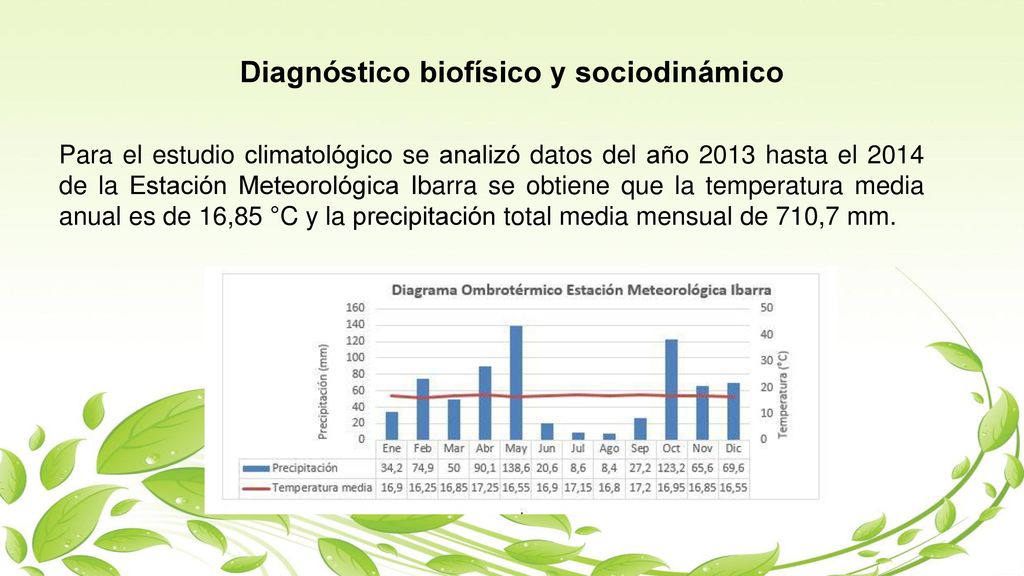 Diagnóstico biofísico y sociodinámico

Para el estudio climatológico se analizó datos del año 2013 hasta el 2014 de la Estación Meteorológica Ibarra se obtiene que la temperatura media anual es de 16,85 °C y la precipitación total media mensual de 710,7 mm.

Diagrama Ombrotérmico Estación Meteorológica Ibarra

Precipitación (mm)
160
140
120
100
80
60
40
20
0

Temperatura (°C)
50
40
30
20
10
0

| | Ene | Feb | Mar | Abr | May | Jun | Jul | Ago | Sep | Oct | Nov | Dic |
|---|---|---|---|---|---|---|---|---|---|---|---|---|
| Precipitación | 34,2 | 74,9 | 50 | 90,1 | 138,6 | 20,6 | 8,6 | 8,4 | 27,2 | 123,2 | 65,6 | 69,6 |
| Temperatura media | 16,9 | 16,25 | 16,85 | 17,25 | 16,55 | 16,9 | 17,15 | 16,8 | 17,2 | 16,95 | 16,85 | 16,55 |